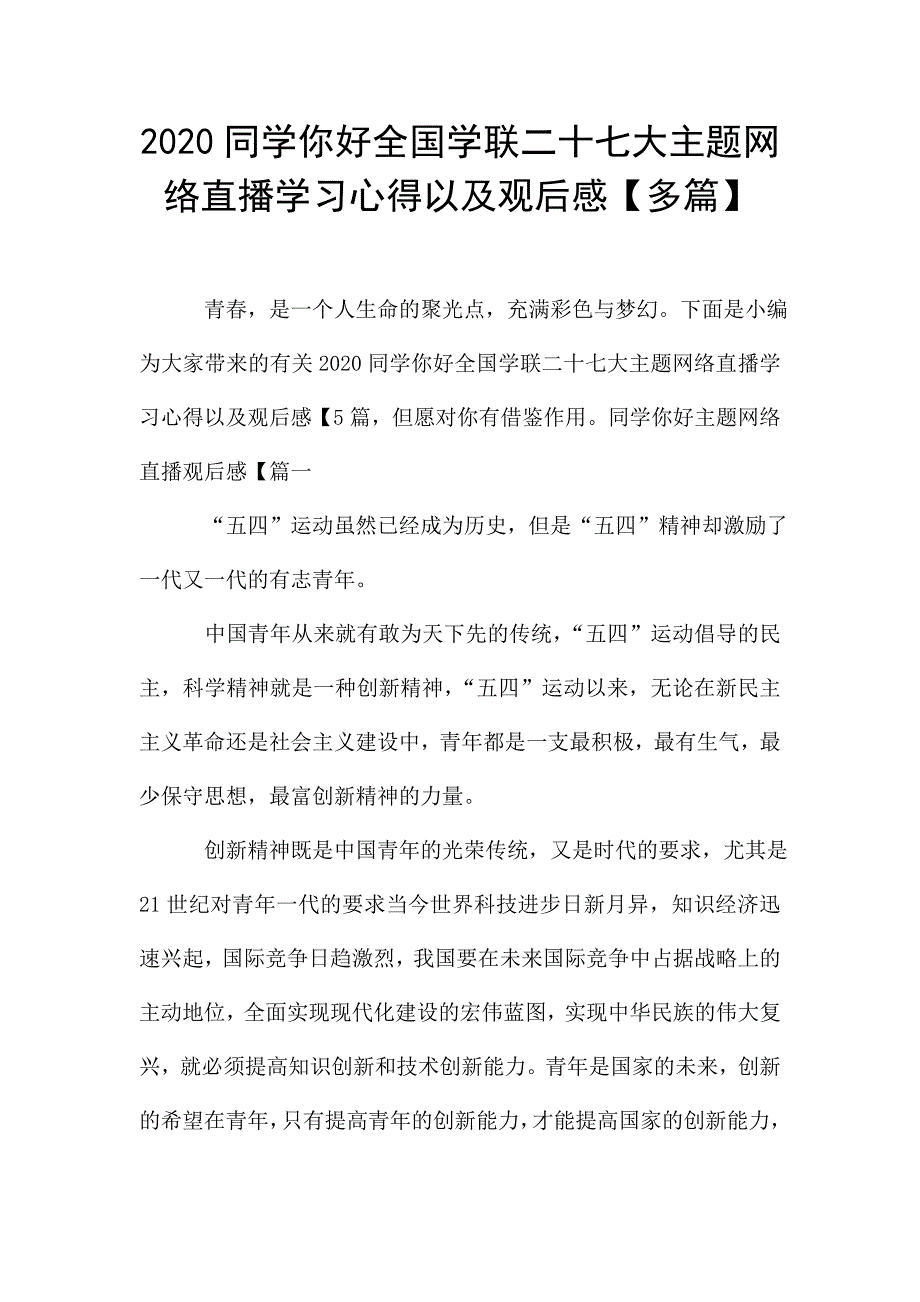 2020 同学你好全国学联二十七大主题网络直播学习心得以及观后感【多篇】

青春，是一个人生命的聚光点，充满彩色与梦幻。下面是小编为大家带来的有关 2020 同学你好全国学联二十七大主题网络直播学习心得以及观后感【5 篇，但愿对你有借鉴作用。同学你好主题网络直播观后感【篇一

“五四”运动虽然已经成为历史，但是“五四”精神却激励了一代又一代的有志青年。

中国青年从来就有敢为天下先的传统，“五四”运动倡导的民主，科学精神就是一种创新精神，“五四”运动以来，无论在新民主主义革命还是社会主义建设中，青年都是一支最积极，最有生气，最少保守思想，最富创新精神的力量。

创新精神既是中国青年的光荣传统，又是时代的要求，尤其是 21 世纪对青年一代的要求当今世界科技进步日新月异，知识经济迅速兴起，国际竞争日趋激烈，我国要在未来国际竞争中占据战略上的主动地位，全面实现现代化建设的宏伟蓝图，实现中华民族的伟大复兴，就必须提高知识创新和技术创新能力。青年是国家的未来，创新的希望在青年，只有提高青年的创新能力，才能提高国家的创新能力，